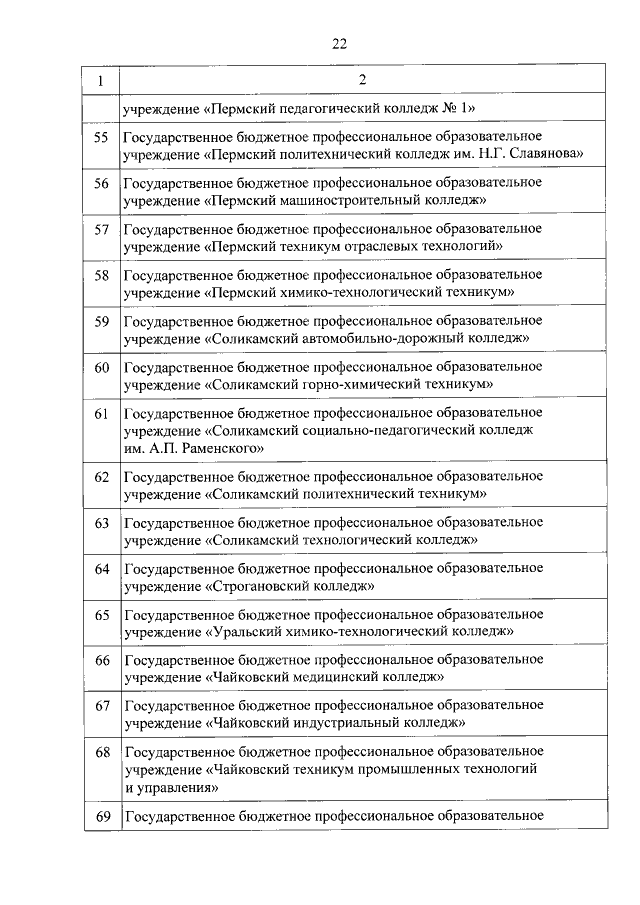 22

| 1 | 2 |
|---|---|
| | учреждение «Пермский педагогический колледж № 1» |
| 55 | Государственное бюджетное профессиональное образовательное учреждение «Пермский политехнический колледж им. Н.Г. Славянова» |
| 56 | Государственное бюджетное профессиональное образовательное учреждение «Пермский машиностроительный колледж» |
| 57 | Государственное бюджетное профессиональное образовательное учреждение «Пермский техникум отраслевых технологий» |
| 58 | Государственное бюджетное профессиональное образовательное учреждение «Пермский химико-технологический техникум» |
| 59 | Государственное бюджетное профессиональное образовательное учреждение «Соликамский автомобильно-дорожный колледж» |
| 60 | Государственное бюджетное профессиональное образовательное учреждение «Соликамский горно-химический техникум» |
| 61 | Государственное бюджетное профессиональное образовательное учреждение «Соликамский социально-педагогический колледж им. А.П. Раменского» |
| 62 | Государственное бюджетное профессиональное образовательное учреждение «Соликамский политехнический техникум» |
| 63 | Государственное бюджетное профессиональное образовательное учреждение «Соликамский технологический колледж» |
| 64 | Государственное бюджетное профессиональное образовательное учреждение «Строгановский колледж» |
| 65 | Государственное бюджетное профессиональное образовательное учреждение «Уральский химико-технологический колледж» |
| 66 | Государственное бюджетное профессиональное образовательное учреждение «Чайковский медицинский колледж» |
| 67 | Государственное бюджетное профессиональное образовательное учреждение «Чайковский индустриальный колледж» |
| 68 | Государственное бюджетное профессиональное образовательное учреждение «Чайковский техникум промышленных технологий и управления» |
| 69 | Государственное бюджетное профессиональное образовательное |